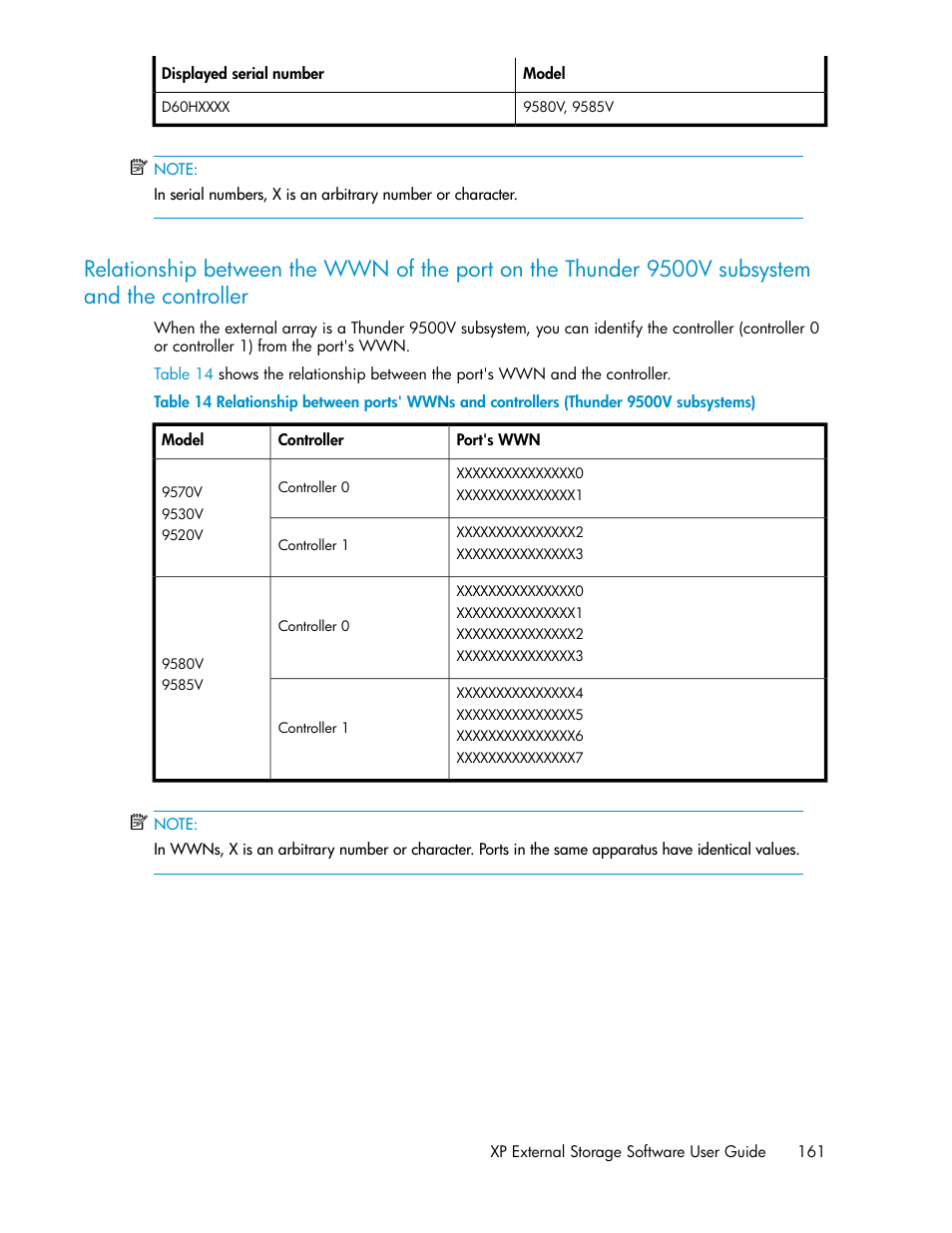 | Displayed serial number | Model |
|---|---|
| D60HXXXX | 9580V, 9585V |

NOTE:
In serial numbers, X is an arbitrary number or character.

Relationship between the WWN of the port on the Thunder 9500V subsystem and the controller

When the external array is a Thunder 9500V subsystem, you can identify the controller (controller 0 or controller 1) from the port's WWN.

Table 14 shows the relationship between the port's WWN and the controller.

Table 14 Relationship between ports' WWNs and controllers (Thunder 9500V subsystems)

| Model | Controller | Port's WWN |
|---|---|---|
| 9570V 9530V 9520V | Controller 0 | XXXXXXXXXXXXXXX0 XXXXXXXXXXXXXXX1 |
| | Controller 1 | XXXXXXXXXXXXXXX2 XXXXXXXXXXXXXXX3 |
| 9580V 9585V | Controller 0 | XXXXXXXXXXXXXXX0 XXXXXXXXXXXXXXX1 XXXXXXXXXXXXXXX2 XXXXXXXXXXXXXXX3 |
| | Controller 1 | XXXXXXXXXXXXXXX4 XXXXXXXXXXXXXXX5 XXXXXXXXXXXXXXX6 XXXXXXXXXXXXXXX7 |

NOTE:
In WWNs, X is an arbitrary number or character. Ports in the same apparatus have identical values.

XP External Storage Software User Guide 161